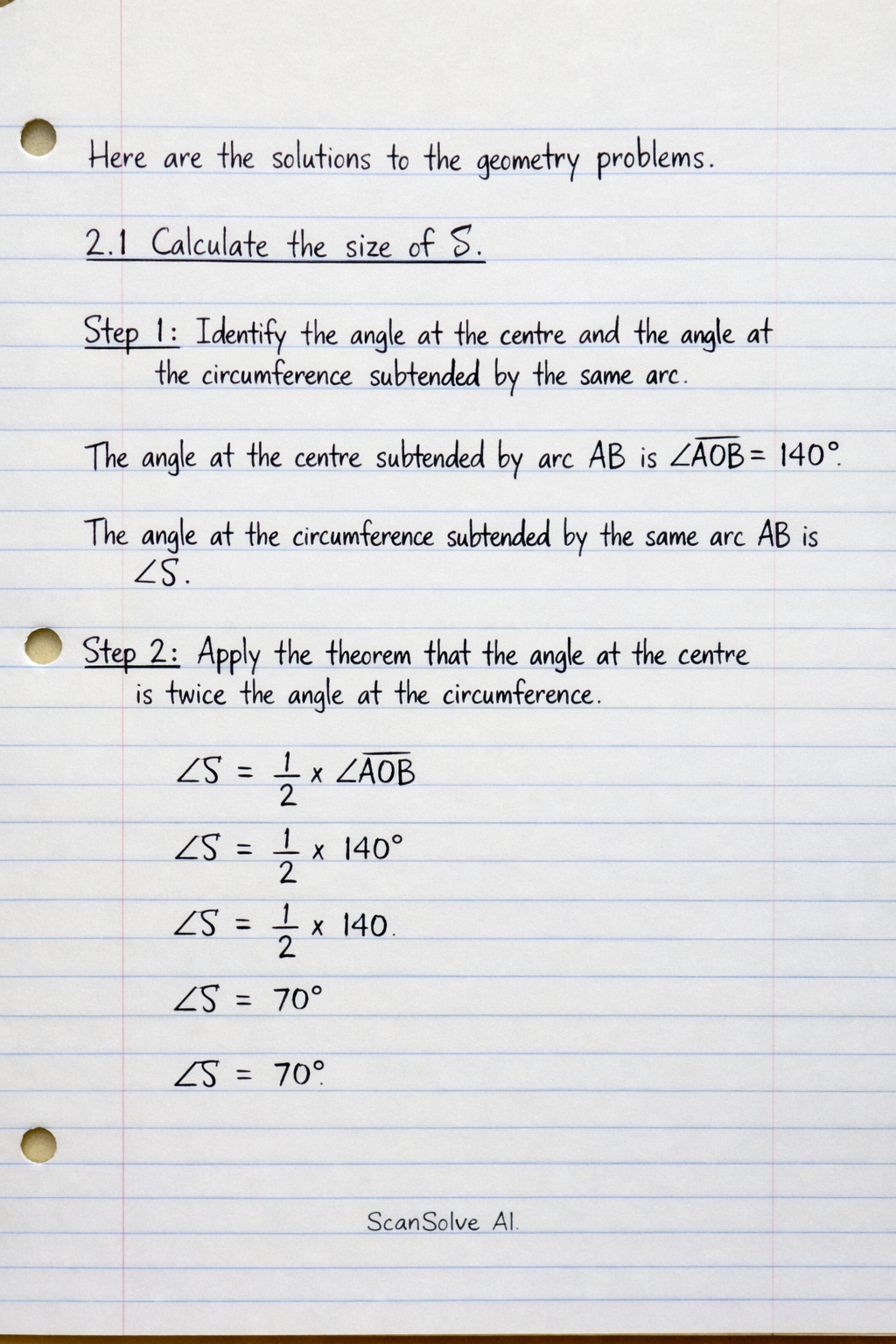 Here are the solutions to the geometry problems.

2.1 Calculate the size of S.

Step 1: Identify the angle at the centre and the angle at the circumference subtended by the same arc.

The angle at the centre subtended by arc AB is $\angle \overline{AOB} = 140°$.

The angle at the circumference subtended by the same arc AB is $\angle S$.

Step 2: Apply the theorem that the angle at the centre is twice the angle at the circumference.

$\angle S = \frac{1}{2} \times \angle \overline{AOB}$

$\angle S = \frac{1}{2} \times 140°$

$\angle S = \frac{1}{2} \times 140.$

$\angle S = 70°$

$\angle S = 70°.$

ScanSolve AI.